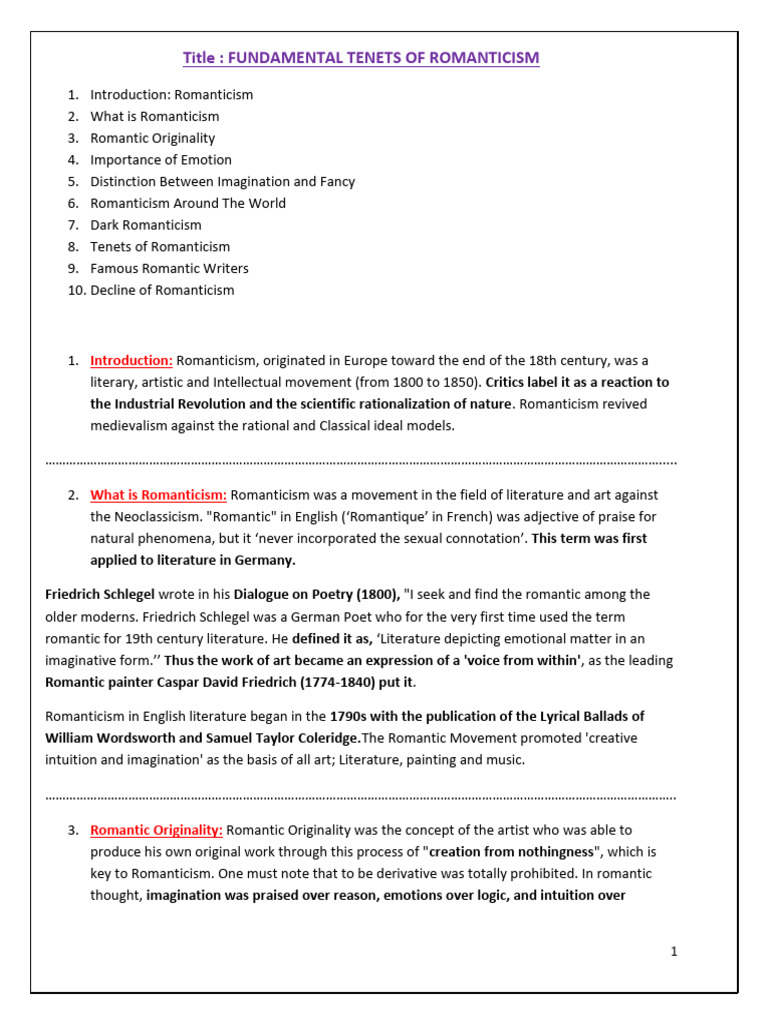 Title : FUNDAMENTAL TENETS OF ROMANTICISM

1. Introduction: Romanticism
2. What is Romanticism
3. Romantic Originality
4. Importance of Emotion
5. Distinction Between Imagination and Fancy
6. Romanticism Around The World
7. Dark Romanticism
8. Tenets of Romanticism
9. Famous Romantic Writers
10. Decline of Romanticism

1. Introduction: Romanticism, originated in Europe toward the end of the 18th century, was a literary, artistic and Intellectual movement (from 1800 to 1850). Critics label it as a reaction to the Industrial Revolution and the scientific rationalization of nature. Romanticism revived medievalism against the rational and Classical ideal models.

........................................................................................................................................................................

2. What is Romanticism: Romanticism was a movement in the field of literature and art against the Neoclassicism. "Romantic" in English ('Romantique' in French) was adjective of praise for natural phenomena, but it 'never incorporated the sexual connotation'. This term was first applied to literature in Germany.

Friedrich Schlegel wrote in his Dialogue on Poetry (1800), "I seek and find the romantic among the older moderns. Friedrich Schlegel was a German Poet who for the very first time used the term romantic for 19th century literature. He defined it as, 'Literature depicting emotional matter in an imaginative form.'' Thus the work of art became an expression of a 'voice from within', as the leading Romantic painter Caspar David Friedrich (1774-1840) put it.

Romanticism in English literature began in the 1790s with the publication of the Lyrical Ballads of William Wordsworth and Samuel Taylor Coleridge.The Romantic Movement promoted 'creative intuition and imagination' as the basis of all art; Literature, painting and music.

........................................................................................................................................................................

3. Romantic Originality: Romantic Originality was the concept of the artist who was able to produce his own original work through this process of "creation from nothingness", which is key to Romanticism. One must note that to be derivative was totally prohibited. In romantic thought, imagination was praised over reason, emotions over logic, and intuition over

1